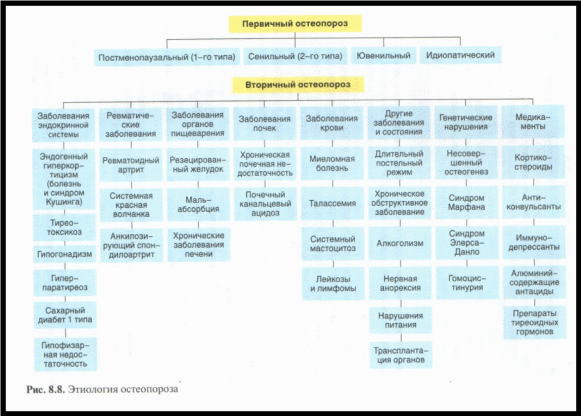 Первичный остеопороз

Постменопаузальный (1-го типа)

Сенильный (2-го типа)

Ювенильный

Идиопатический

Вторичный остеопороз

Заболевания эндокринной системы

Эндогенный гиперкортицизм (болезнь и синдром Кушинга)

Тиреотоксикоз

Гипогонадизм

Гиперпаратиреоз

Сахарный диабет 1 типа

Гипофизарная недостаточность

Ревматические заболевания

Ревматоидный артрит

Системная красная волчанка

Анкилозирующий спондилоартрит

Заболевания органов пищеварения

Резецированный желудок

Мальабсорбция

Хронические заболевания печени

Заболевания почек

Хроническая почечная недостаточность

Почечный канальцевый ацидоз

Заболевания крови

Миеломная болезнь

Талассемия

Системный мастоцитоз

Лейкозы и лимфомы

Другие заболевания и состояния

Длительный постельный режим

Хроническое обструктивное заболевание

Алкоголизм

Нервная анорексия

Нарушения питания

Трансплантация органов

Генетические нарушения

Несовершенный остеогенез

Синдром Марфана

Синдром Элерса-Данло

Гомоцистинурия

Медикаменты

Кортикостероиды

Антиконвульсанты

Иммунодепрессанты

Алюминийсодержащие антациды

Препараты тиреоидных гормонов

Рис. 8.8. Этиология остеопороза